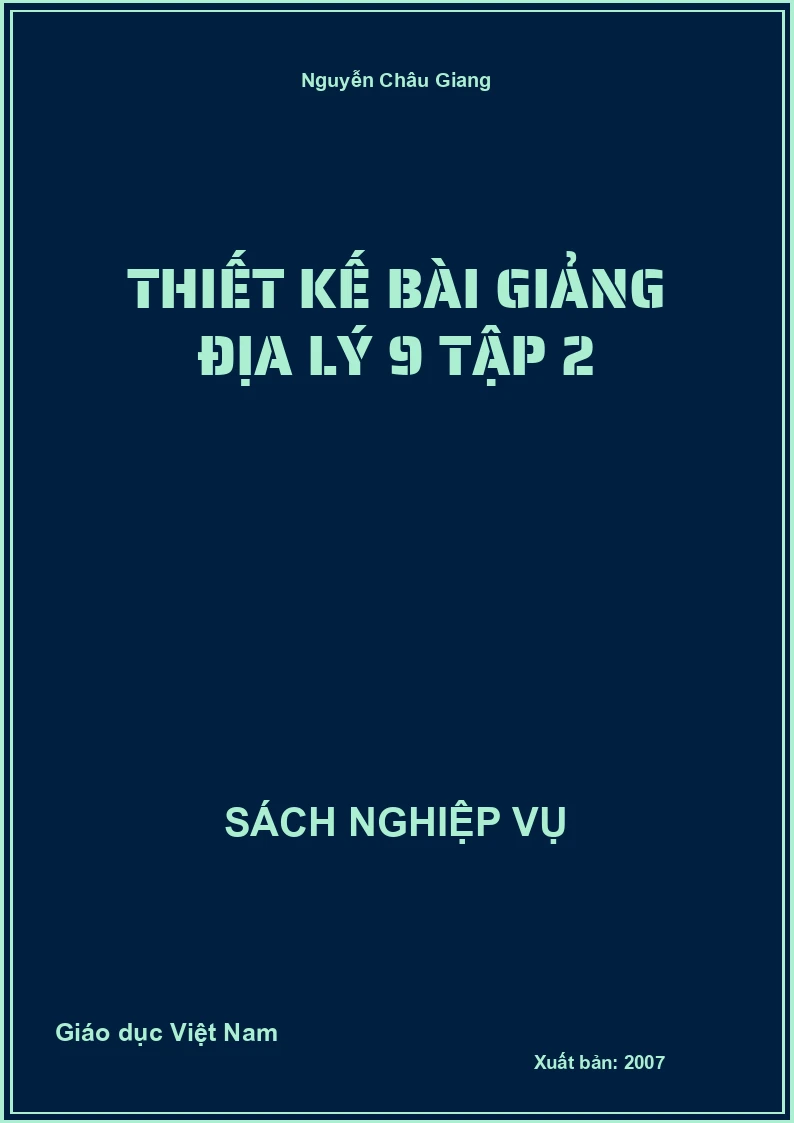 Nguyễn Châu Giang

THIẾT KẾ BÀI GIẢNG
ĐỊA LÝ 9 TẬP 2

SÁCH NGHIỆP VỤ

Giáo dục Việt Nam

Xuất bản: 2007